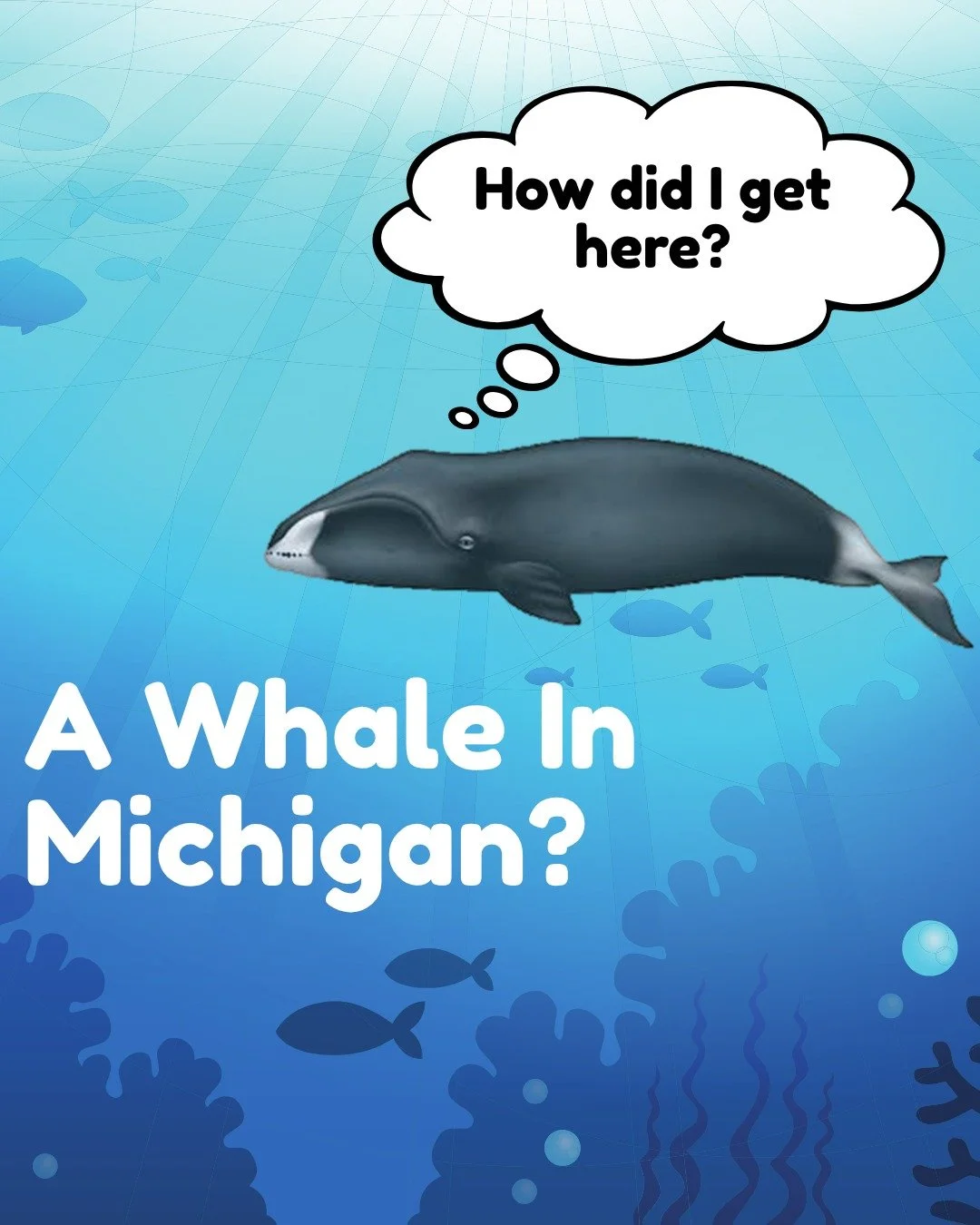 How did I get here?

A Whale In Michigan?